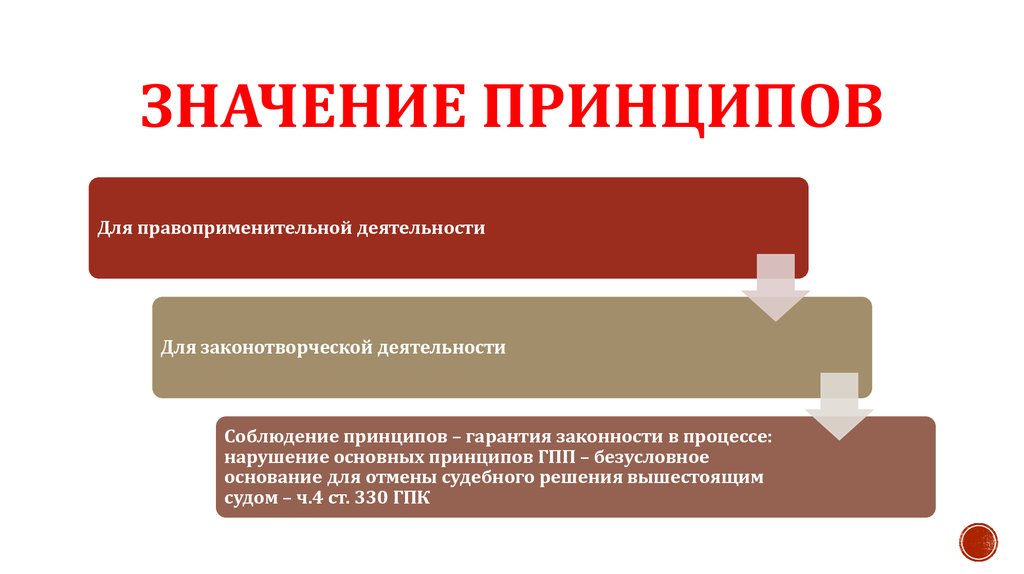 ЗНАЧЕНИЕ ПРИНЦИПОВ

Для правоприменительной деятельности

Для законотворческой деятельности

Соблюдение принципов – гарантия законности в процессе: нарушение основных принципов ГПП – безусловное основание для отмены судебного решения вышестоящим судом – ч.4 ст. 330 ГПК